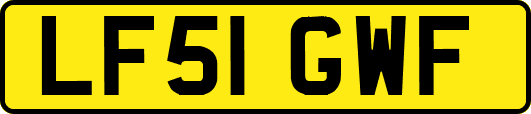 LF51 GWF